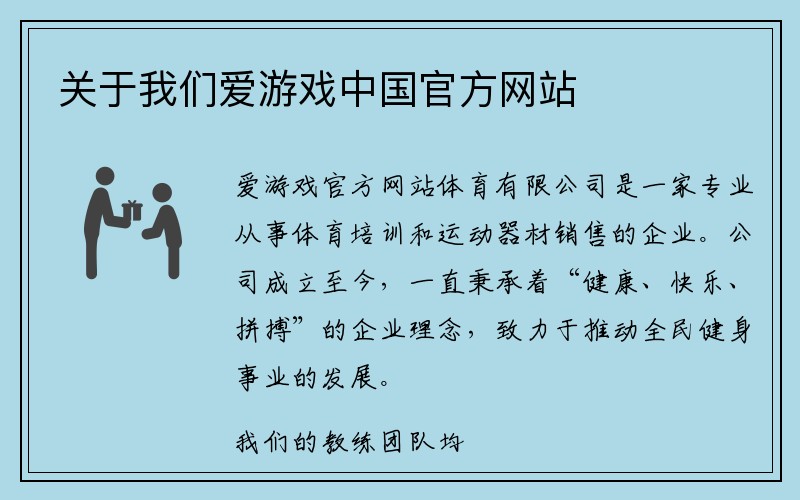 关于我们爱游戏中国官方网站

爱游戏官方网站体育有限公司是一家专业从事体育培训和运动器材销售的企业。公司成立至今，一直秉承着“健康、快乐、拼搏”的企业理念，致力于推动全民健身事业的发展。

我们的教练团队均